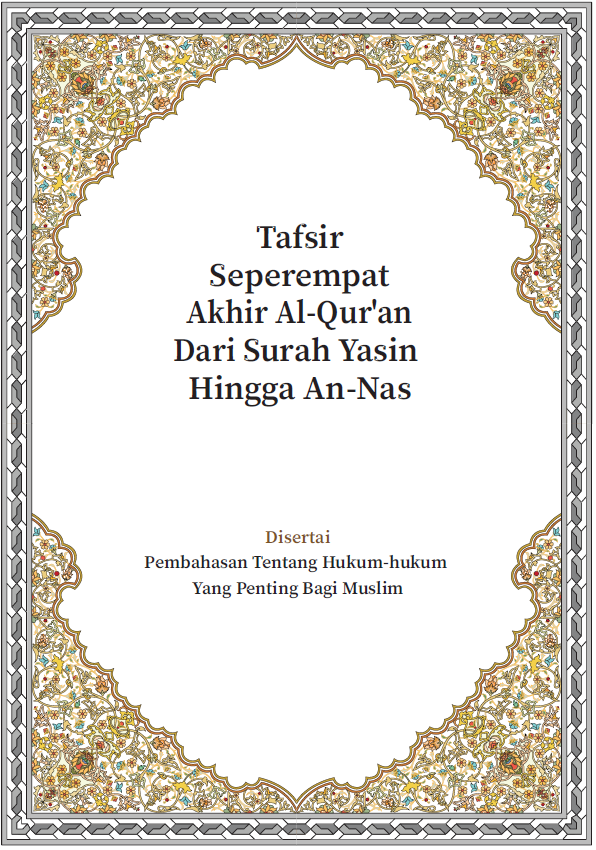 Tafsir
Seperempat
Akhir Al-Qur'an
Dari Surah Yasin
Hingga An-Nas

Disertai
Pembahasan Tentang Hukum-hukum
Yang Penting Bagi Muslim